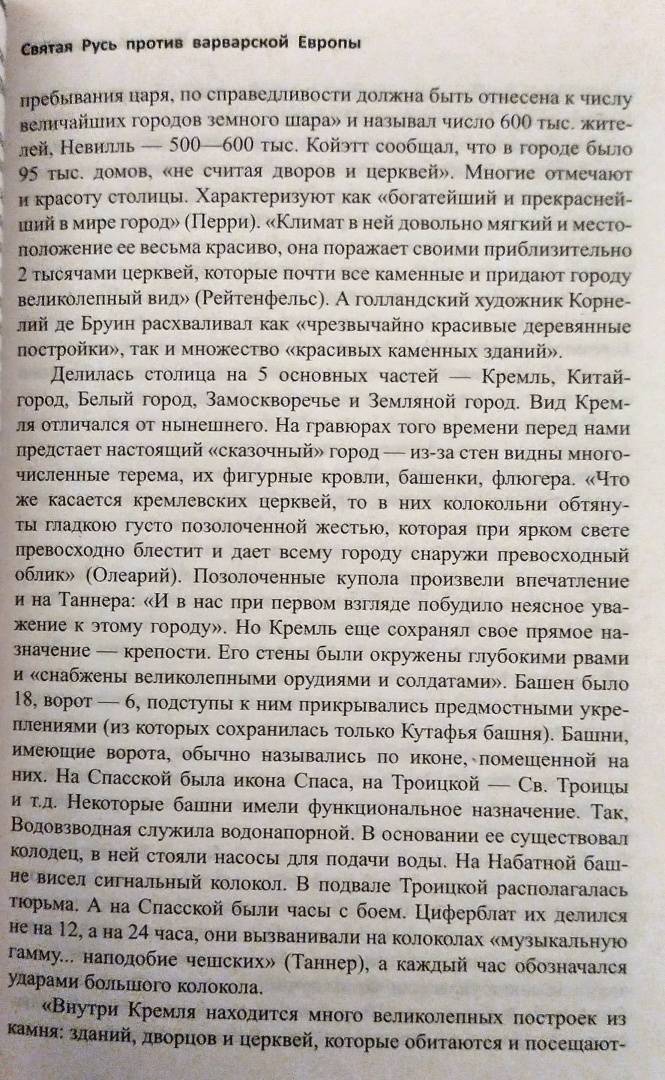 Святая Русь против варварской Европы

пребывания царя, по справедливости должна быть отнесена к числу величайших городов земного шара» и называл число 600 тыс. жителей, Невилль — 500—600 тыс. Койэтт сообщал, что в городе было 95 тыс. домов, «не считая дворов и церквей». Многие отмечают и красоту столицы. Характеризуют как «богатейший и прекраснейший в мире город» (Перри). «Климат в ней довольно мягкий и местоположение ее весьма красиво, она поражает своими приблизительно 2 тысячами церквей, которые почти все каменные и придают городу великолепный вид» (Рейтенфельс). А голландский художник Корнелий де Бруин расхваливал как «чрезвычайно красивые деревянные постройки», так и множество «красивых каменных зданий».

Делилась столица на 5 основных частей — Кремль, Китай-город, Белый город, Замоскворечье и Земляной город. Вид Кремля отличался от нынешнего. На гравюрах того времени перед нами предстает настоящий «сказочный» город — из-за стен видны многочисленные терема, их фигурные кровли, башенки, флюгера. «Что же касается кремлевских церквей, то в них колокольни обтянуты гладкою густо позолоченной жестью, которая при ярком свете превосходно блестит и дает всему городу снаружи превосходный облик» (Олеарий). Позолоченные купола произвели впечатление и на Таннера: «И в нас при первом взгляде побудило неясное уважение к этому городу». Но Кремль еще сохранял свое прямое назначение — крепости. Его стены были окружены глубокими рвами и «снабжены великолепными орудиями и солдатами». Башен было 18, ворот — 6, подступы к ним прикрывались предмостными укреплениями (из которых сохранилась только Кутафья башня). Башни, имеющие ворота, обычно назывались по иконе, помещенной на них. На Спасской была икона Спаса, на Троицкой — Св. Троицы и т.д. Некоторые башни имели функциональное назначение. Так, Водовзводная служила водонапорной. В основании ее существовал колодец, в ней стояли насосы для подачи воды. На Набатной башне висел сигнальный колокол. В подвале Троицкой располагалась тюрьма. А на Спасской были часы с боем. Циферблат их делился не на 12, а на 24 часа, они вызванивали на колоколах «музыкальную гамму... наподобие чешских» (Таннер), а каждый час обозначался ударами большого колокола.

«Внутри Кремля находится много великолепных построек из камня: зданий, дворцов и церквей, которые обитаются и посещают-